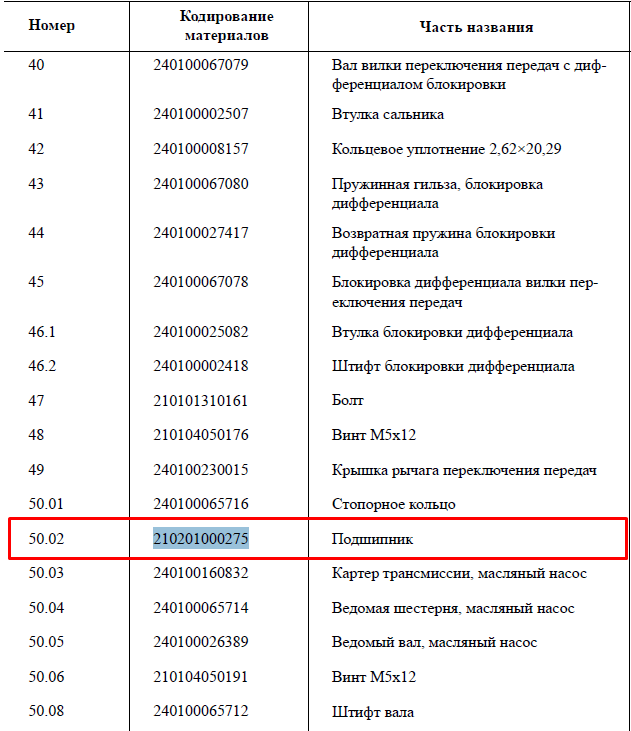 | Номер | Кодирование материалов | Часть названия |
|---|---|---|
| 40 | 240100067079 | Вал вилки переключения передач с дифференциалом блокировки |
| 41 | 240100002507 | Втулка сальника |
| 42 | 240100008157 | Кольцевое уплотнение 2,62×20,29 |
| 43 | 240100067080 | Пружинная гильза, блокировка дифференциала |
| 44 | 240100027417 | Возвратная пружина блокировки дифференциала |
| 45 | 240100067078 | Блокировка дифференциала вилки переключения передач |
| 46.1 | 240100025082 | Втулка блокировки дифференциала |
| 46.2 | 240100002418 | Штифт блокировки дифференциала |
| 47 | 210101310161 | Болт |
| 48 | 210104050176 | Винт M5x12 |
| 49 | 240100230015 | Крышка рычага переключения передач |
| 50.01 | 240100065716 | Стопорное кольцо |
| 50.02 | 210201000275 | Подшипник |
| 50.03 | 240100160832 | Картер трансмиссии, масляный насос |
| 50.04 | 240100065714 | Ведомая шестерня, масляный насос |
| 50.05 | 240100026389 | Ведомый вал, масляный насос |
| 50.06 | 210104050191 | Винт M5x12 |
| 50.08 | 240100065712 | Штифт вала |